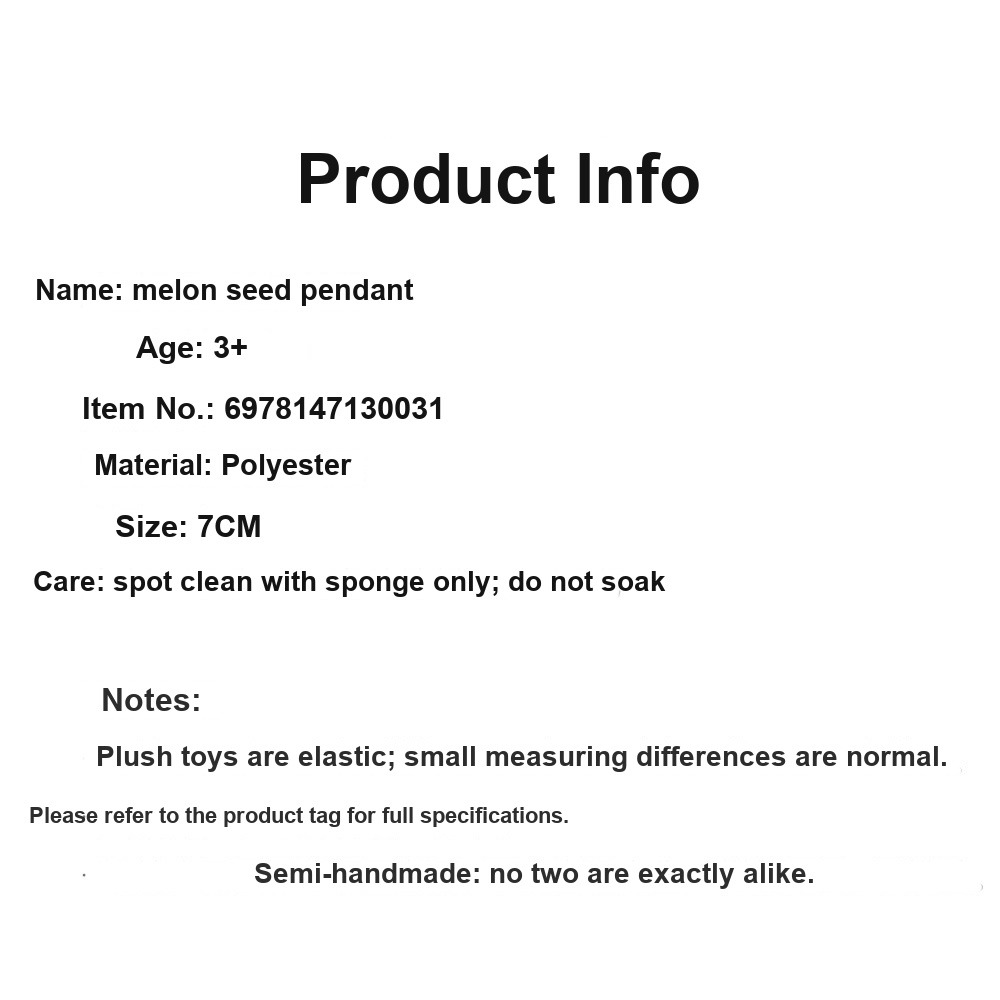 Product Info

Name: melon seed pendant

Age: 3+

Item No.: 6978147130031

Material: Polyester

Size: 7CM

Care: spot clean with sponge only; do not soak

Notes:

Plush toys are elastic; small measuring differences are normal.

Please refer to the product tag for full specifications.

Semi-handmade: no two are exactly alike.